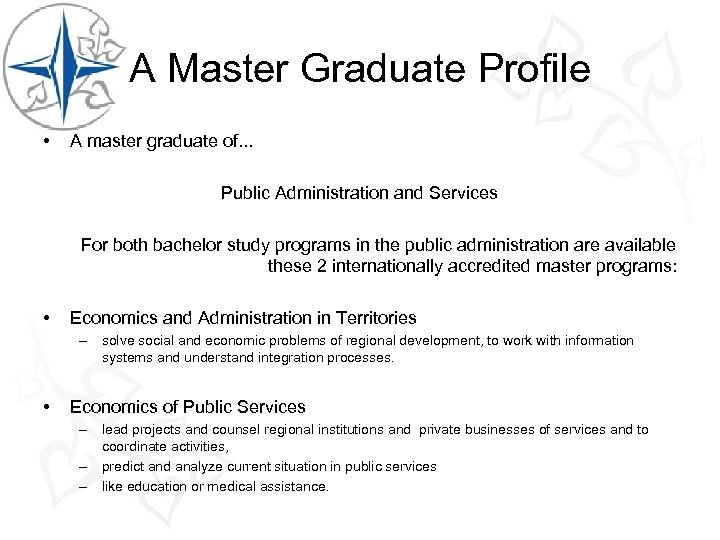 A Master Graduate Profile

• A master graduate of...

Public Administration and Services

For both bachelor study programs in the public administration are available these 2 internationally accredited master programs:

• Economics and Administration in Territories
– solve social and economic problems of regional development, to work with information systems and understand integration processes.

• Economics of Public Services
– lead projects and counsel regional institutions and private businesses of services and to coordinate activities,
– predict and analyze current situation in public services
– like education or medical assistance.